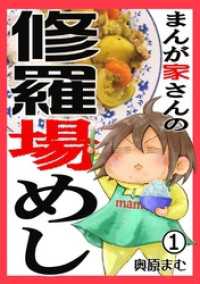 まんが家さんの

修羅場めし

mam

1

奥原まむ